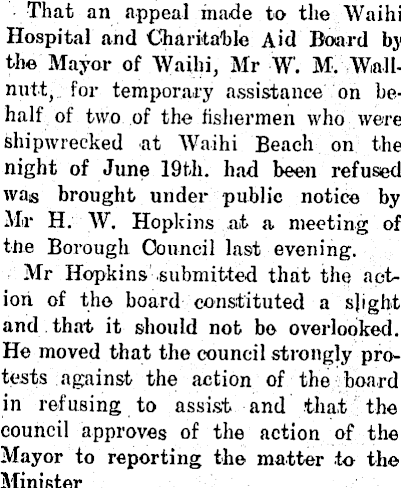 That an appeal made to the Waihi Hospital and Charitable Aid Board by the Mayor of Waihi, Mr W. M. Wallnutt, for temporary assistance on behalf of two of the fishermen who were shipwrecked at Waihi Beach on the night of June 19th. had been refused was brought under public notice by Mr H. W. Hopkins at a meeting of the Borough Council last evening.

Mr Hopkins submitted that the action of the board constituted a slight and that it should not be overlooked. He moved that the council strongly protests against the action of the board in refusing to assist and that the council approves of the action of the Mayor to reporting the matter to the Minister